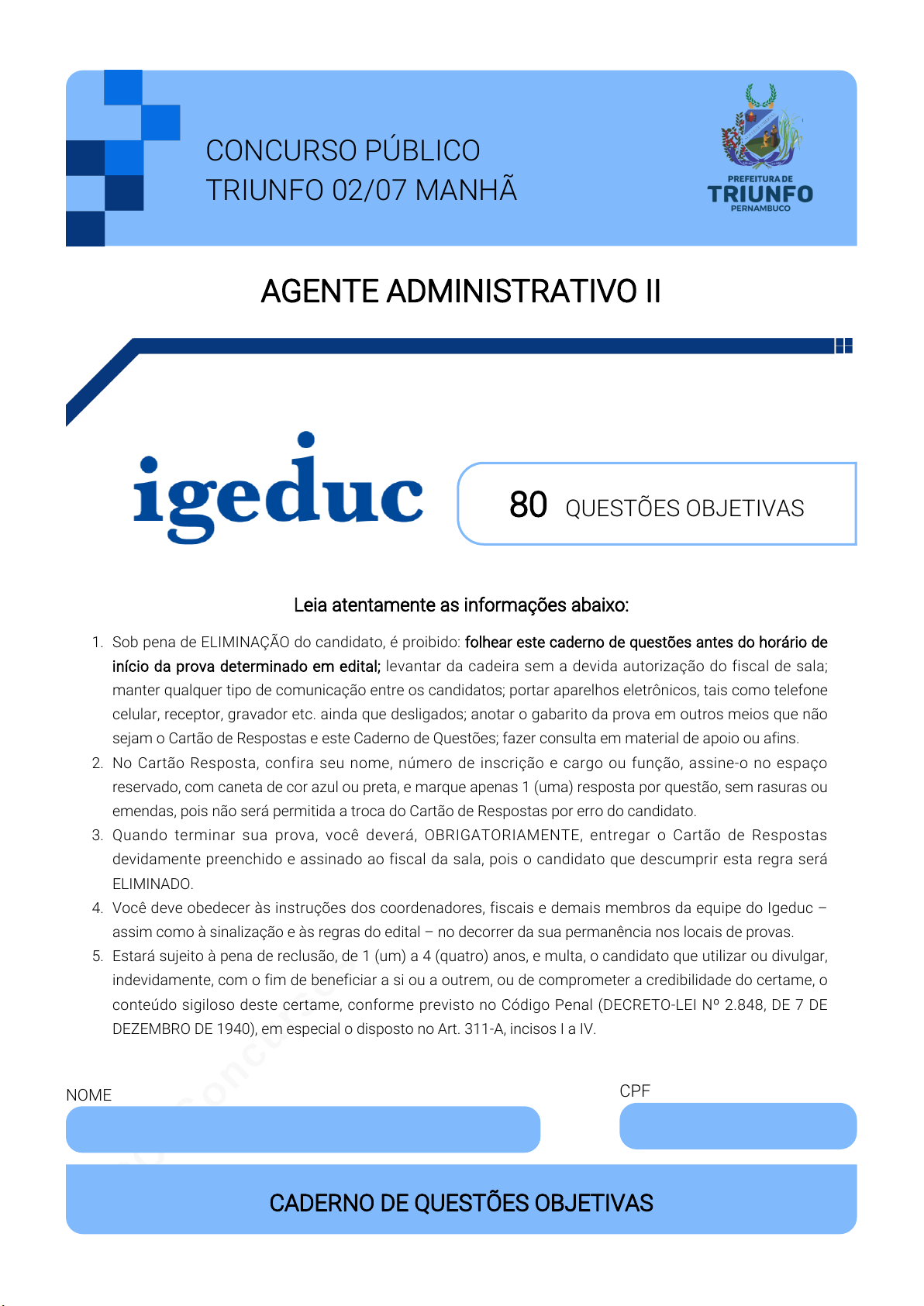 CONCURSO PÚBLICO
TRIUNFO 02/07 MANHÃ

PREFEITURA DE
TRIUNFO
PERNAMBUCO

AGENTE ADMINISTRATIVO II

igeduc

80 QUESTÕES OBJETIVAS

Leia atentamente as informações abaixo:

1. Sob pena de ELIMINAÇÃO do candidato, é proibido: folhear este caderno de questões antes do horário de início da prova determinado em edital; levantar da cadeira sem a devida autorização do fiscal de sala; manter qualquer tipo de comunicação entre os candidatos; portar aparelhos eletrônicos, tais como telefone celular, receptor, gravador etc. ainda que desligados; anotar o gabarito da prova em outros meios que não sejam o Cartão de Respostas e este Caderno de Questões; fazer consulta em material de apoio ou afins.
2. No Cartão Resposta, confira seu nome, número de inscrição e cargo ou função, assine-o no espaço reservado, com caneta de cor azul ou preta, e marque apenas 1 (uma) resposta por questão, sem rasuras ou emendas, pois não será permitida a troca do Cartão de Respostas por erro do candidato.
3. Quando terminar sua prova, você deverá, OBRIGATORIAMENTE, entregar o Cartão de Respostas devidamente preenchido e assinado ao fiscal da sala, pois o candidato que descumprir esta regra será ELIMINADO.
4. Você deve obedecer às instruções dos coordenadores, fiscais e demais membros da equipe do Igeduc – assim como à sinalização e às regras do edital – no decorrer da sua permanência nos locais de provas.
5. Estará sujeito à pena de reclusão, de 1 (um) a 4 (quatro) anos, e multa, o candidato que utilizar ou divulgar, indevidamente, com o fim de beneficiar a si ou a outrem, ou de comprometer a credibilidade do certame, o conteúdo sigiloso deste certame, conforme previsto no Código Penal (DECRETO-LEI Nº 2.848, DE 7 DE DEZEMBRO DE 1940), em especial o disposto no Art. 311-A, incisos I a IV.

NOME

CPF

CADERNO DE QUESTÕES OBJETIVAS